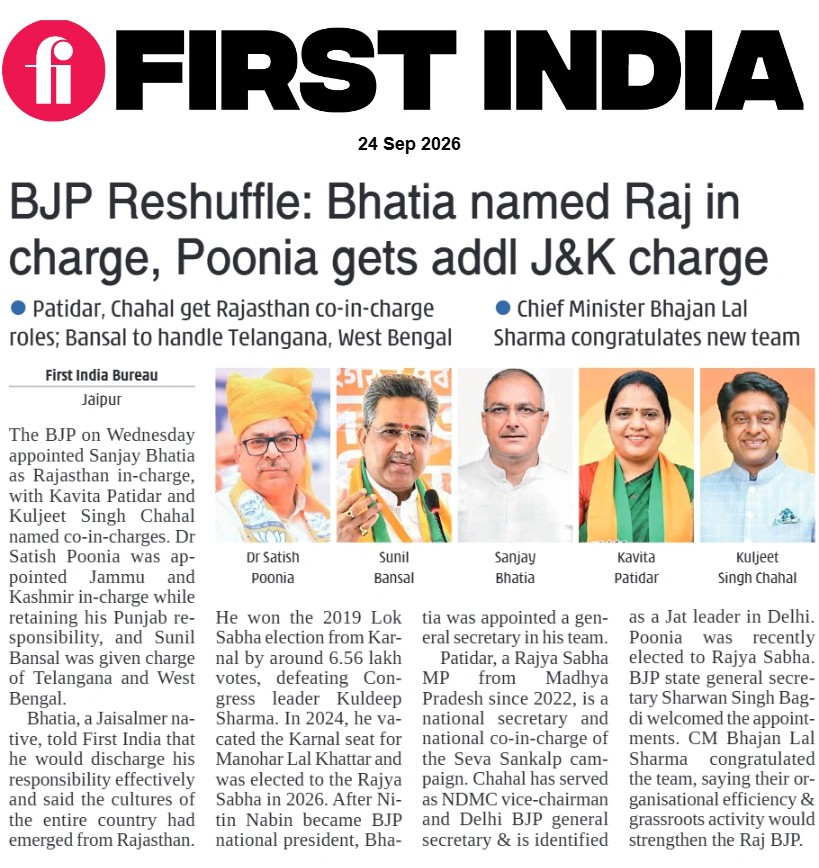 fi FIRST INDIA

24 Sep 2026

BJP Reshuffle: Bhatia named Raj in charge, Poonia gets addl J&K charge

● Patidar, Chahal get Rajasthan co-in-charge roles; Bansal to handle Telangana, West Bengal

● Chief Minister Bhajan Lal Sharma congratulates new team

First India Bureau
Jaipur

The BJP on Wednesday appointed Sanjay Bhatia as Rajasthan in-charge, with Kavita Patidar and Kuljeet Singh Chahal named co-in-charges. Dr Satish Poonia was appointed Jammu and Kashmir in-charge while retaining his Punjab responsibility, and Sunil Bansal was given charge of Telangana and West Bengal.

Bhatia, a Jaisalmer native, told First India that he would discharge his responsibility effectively and said the cultures of the entire country had emerged from Rajasthan.

Dr Satish Poonia

Sunil Bansal

Sanjay Bhatia

Kavita Patidar

Kuljeet Singh Chahal

He won the 2019 Lok Sabha election from Karnal by around 6.56 lakh votes, defeating Congress leader Kuldeep Sharma. In 2024, he vacated the Karnal seat for Manohar Lal Khattar and was elected to the Rajya Sabha in 2026. After Nitin Nabin became BJP national president, Bhatia was appointed a general secretary in his team.

Patidar, a Rajya Sabha MP from Madhya Pradesh since 2022, is a national secretary and national co-in-charge of the Seva Sankalp campaign. Chahal has served as NDMC vice-chairman and Delhi BJP general secretary & is identified as a Jat leader in Delhi. Poonia was recently elected to Rajya Sabha. BJP state general secretary Sharwan Singh Bagdi welcomed the appointments. CM Bhajan Lal Sharma congratulated the team, saying their organisational efficiency & grassroots activity would strengthen the Raj BJP.